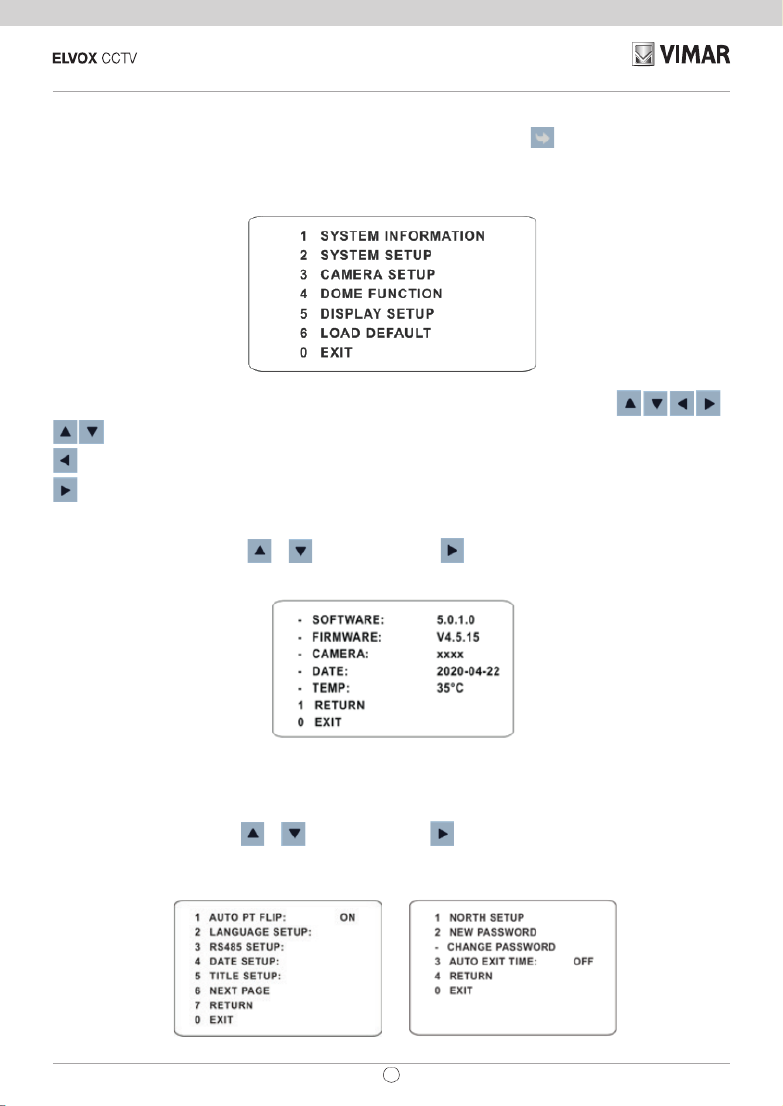 ELVOX CCTV

VIMAR

1 SYSTEM INFORMATION
2 SYSTEM SETUP
3 CAMERA SETUP
4 DOME FUNCTION
5 DISPLAY SETUP
6 LOAD DEFAULT
0 EXIT

- SOFTWARE: 5.0.1.0
- FIRMWARE: V4.5.15
- CAMERA: xxxx
- DATE: 2020-04-22
- TEMP: 35°C
1 RETURN
0 EXIT

1 AUTO PT FLIP: ON
2 LANGUAGE SETUP:
3 RS485 SETUP:
4 DATE SETUP:
5 TITLE SETUP:
6 NEXT PAGE
7 RETURN
0 EXIT

1 NORTH SETUP
2 NEW PASSWORD
- CHANGE PASSWORD
3 AUTO EXIT TIME: OFF
4 RETURN
0 EXIT